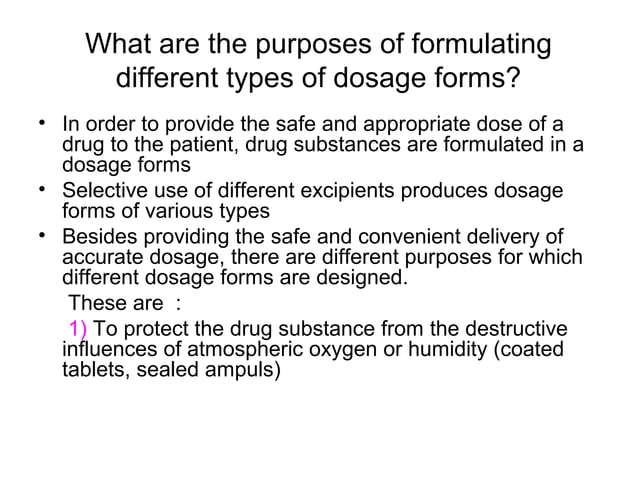 What are the purposes of formulating different types of dosage forms?

• In order to provide the safe and appropriate dose of a drug to the patient, drug substances are formulated in a dosage forms
• Selective use of different excipients produces dosage forms of various types
• Besides providing the safe and convenient delivery of accurate dosage, there are different purposes for which different dosage forms are designed.

These are :

1) To protect the drug substance from the destructive influences of atmospheric oxygen or humidity (coated tablets, sealed ampuls)